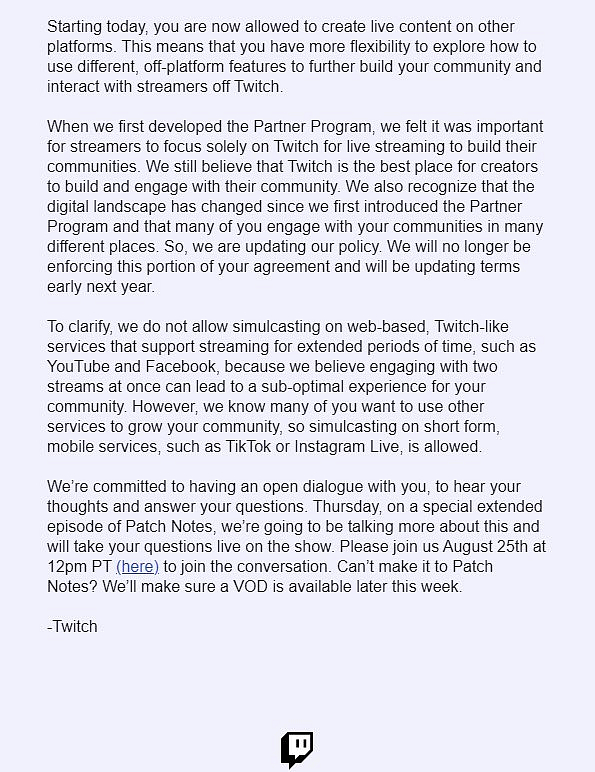 Starting today, you are now allowed to create live content on other platforms. This means that you have more flexibility to explore how to use different, off-platform features to further build your community and interact with streamers off Twitch.

When we first developed the Partner Program, we felt it was important for streamers to focus solely on Twitch for live streaming to build their communities. We still believe that Twitch is the best place for creators to build and engage with their community. We also recognize that the digital landscape has changed since we first introduced the Partner Program and that many of you engage with your communities in many different places. So, we are updating our policy. We will no longer be enforcing this portion of your agreement and will be updating terms early next year.

To clarify, we do not allow simulcasting on web-based, Twitch-like services that support streaming for extended periods of time, such as YouTube and Facebook, because we believe engaging with two streams at once can lead to a sub-optimal experience for your community. However, we know many of you want to use other services to grow your community, so simulcasting on short form, mobile services, such as TikTok or Instagram Live, is allowed.

We're committed to having an open dialogue with you, to hear your thoughts and answer your questions. Thursday, on a special extended episode of Patch Notes, we're going to be talking more about this and will take your questions live on the show. Please join us August 25th at 12pm PT (here) to join the conversation. Can't make it to Patch Notes? We'll make sure a VOD is available later this week.

-Twitch